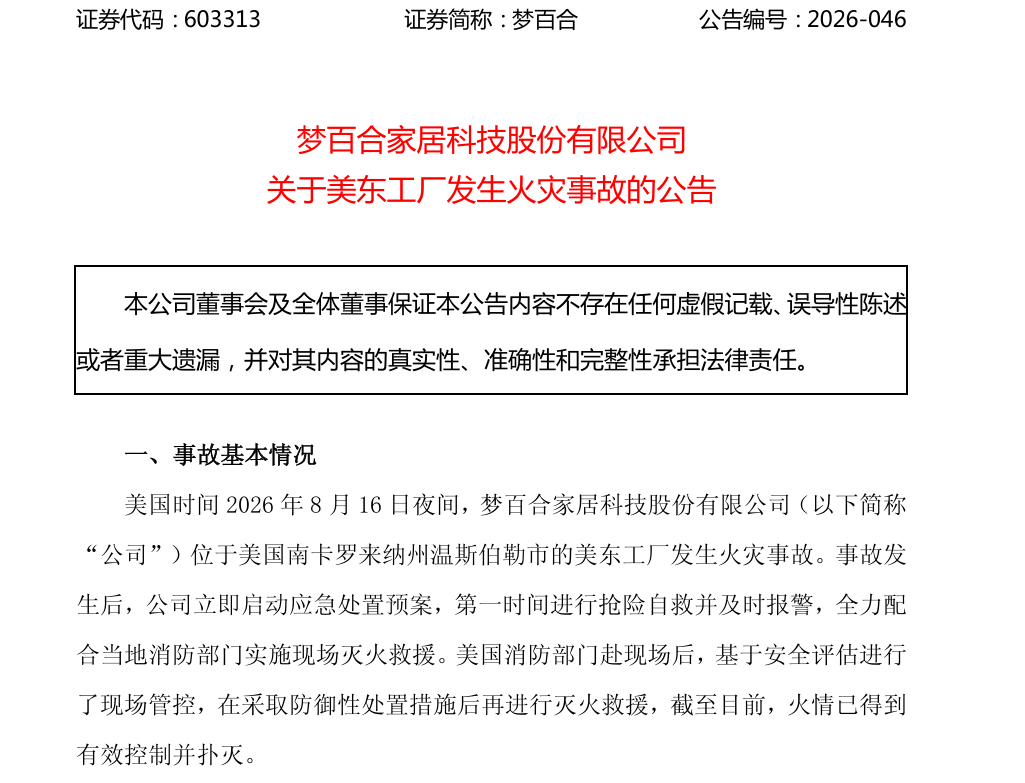 证券代码：603313　　证券简称：梦百合　　公告编号：2026-046

梦百合家居科技股份有限公司
关于美东工厂发生火灾事故的公告

本公司董事会及全体董事保证本公告内容不存在任何虚假记载、误导性陈述或者重大遗漏，并对其内容的真实性、准确性和完整性承担法律责任。

一、事故基本情况

美国时间 2026 年 8 月 16 日夜间，梦百合家居科技股份有限公司（以下简称“公司”）位于美国南卡罗来纳州温斯伯勒市的美东工厂发生火灾事故。事故发生后，公司立即启动应急处置预案，第一时间进行抢险自救并及时报警，全力配合当地消防部门实施现场灭火救援。美国消防部门赴现场后，基于安全评估进行了现场管控，在采取防御性处置措施后再进行灭火救援，截至目前，火情已得到有效控制并扑灭。